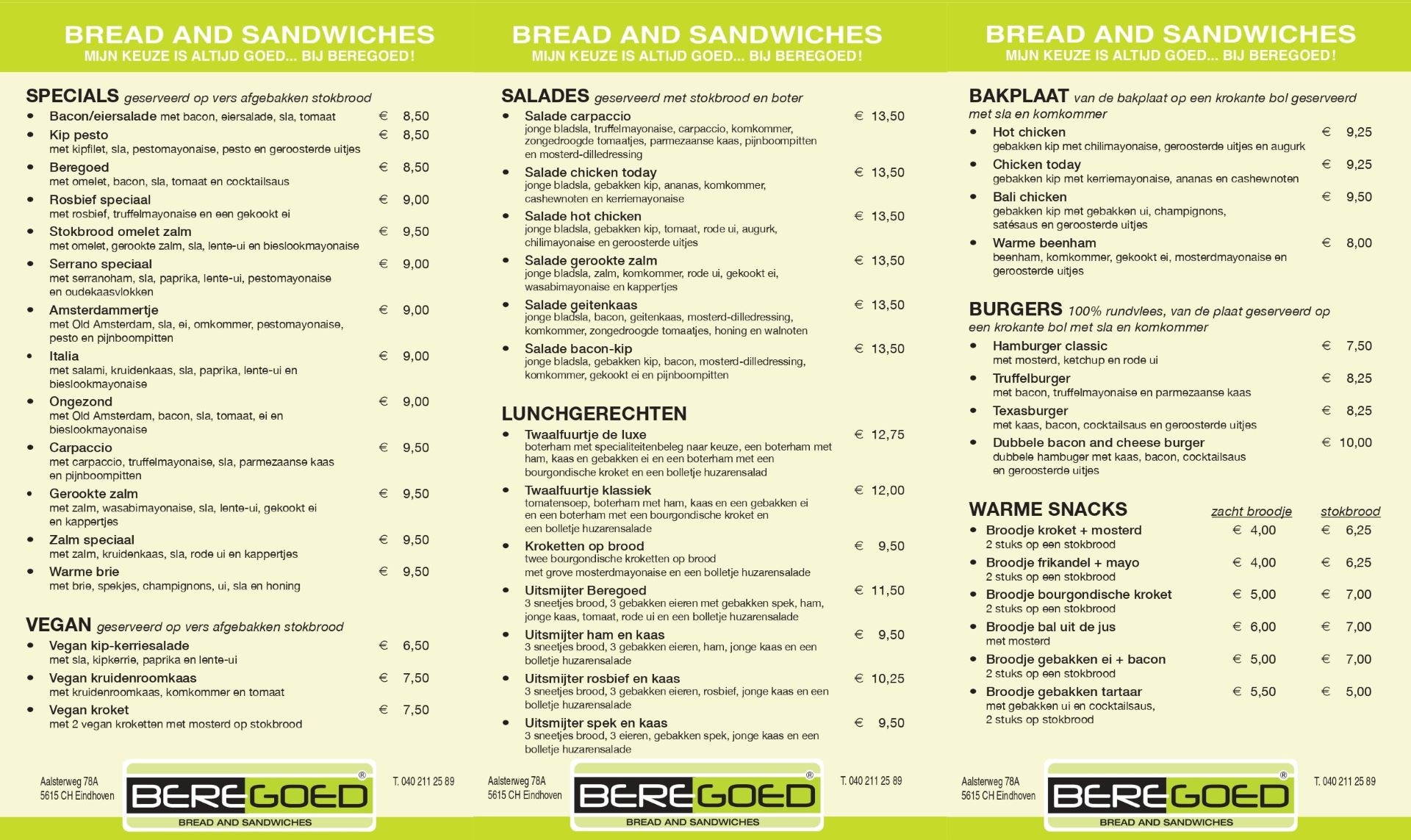 BREAD AND SANDWICHES
MIJN KEUZE IS ALTIJD GOED... BIJ BEREGOED!

SPECIALS geserveerd op vers afgebakken stokbrood
• Bacon/eiersalade met bacon, eiersalade, sla, tomaat € 8,50
• Kip pesto € 8,50
met kipfilet, sla, pestomayonaise, pesto en geroosterde uitjes
• Beregoed € 8,50
met omelet, bacon, sla, tomaat en cocktailsaus
• Rosbief speciaal € 9,00
met rosbief, truffelmayonaise en een gekookt ei
• Stokbrood omelet zalm € 9,50
met omelet, gerookte zalm, sla, lente-ui en bieslookmayonaise
• Serrano speciaal € 9,00
met serranoham, sla, paprika, lente-ui, pestomayonaise en oudekaasvlokken
• Amsterdammertje € 9,00
met Old Amsterdam, sla, ei, omkommer, pestomayonaise, pesto en pijnboompitten
• Italia € 9,00
met salami, kruidenkaas, sla, paprika, lente-ui en bieslookmayonaise
• Ongezond € 9,00
met Old Amsterdam, bacon, sla, tomaat, ei en bieslookmayonaise
• Carpaccio € 9,50
met carpaccio, truffelmayonaise, sla, parmezaanse kaas en pijnboompitten
• Gerookte zalm € 9,50
met zalm, wasabimayonaise, sla, lente-ui, gekookt ei en kappertjes
• Zalm speciaal € 9,50
met zalm, kruidenkaas, sla, rode ui en kappertjes
• Warme brie € 9,50
met brie, spekjes, champignons, ui, sla en honing

VEGAN geserveerd op vers afgebakken stokbrood
• Vegan kip-kerriesalade € 6,50
met sla, kipkerrie, paprika en lente-ui
• Vegan kruidenroomkaas € 7,50
met kruidenroomkaas, komkommer en tomaat
• Vegan kroket € 7,50
met 2 vegan kroketten met mosterd op stokbrood

Aalsterweg 78A
5615 CH Eindhoven
BEREGOED®
BREAD AND SANDWICHES
T. 040 211 25 89

BREAD AND SANDWICHES
MIJN KEUZE IS ALTIJD GOED... BIJ BEREGOED!

SALADES geserveerd met stokbrood en boter
• Salade carpaccio € 13,50
jonge bladsla, truffelmayonaise, carpaccio, komkommer, zongedroogde tomaatjes, parmezaanse kaas, pijnboompitten en mosterd-dilledressing
• Salade chicken today € 13,50
jonge bladsla, gebakken kip, ananas, komkommer, cashewnoten en kerriemayonaise
• Salade hot chicken € 13,50
jonge bladsla, gebakken kip, tomaat, rode ui, augurk, chilimayonaise en geroosterde uitjes
• Salade gerookte zalm € 13,50
jonge bladsla, zalm, komkommer, rode ui, gekookt ei, wasabimayonaise en kappertjes
• Salade geitenkaas € 13,50
jonge bladsla, bacon, geitenkaas, mosterd-dilledressing, komkommer, zongedroogde tomaatjes, honing en walnoten
• Salade bacon-kip € 13,50
jonge bladsla, gebakken kip, bacon, mosterd-dilledressing, komkommer, gekookt ei en pijnboompitten

LUNCHGERECHTEN
• Twaalfuurtje de luxe € 12,75
boterham met specialiteitenbeleg naar keuze, een boterham met ham, kaas en gebakken ei en een boterham met een bourgondische kroket en een bolletje huzarensalad
• Twaalfuurtje klassiek € 12,00
tomatensoep, boterham met ham, kaas en een gebakken ei en een boterham met een bourgondische kroket en een bolletje huzarensalade
• Kroketten op brood € 9,50
twee bourgondische kroketten op brood met grove mosterdmayonaise en een bolletje huzarensalade
• Uitsmijter Beregoed € 11,50
3 sneetjes brood, 3 gebakken eieren met gebakken spek, ham, jonge kaas, tomaat, rode ui en een bolletje huzarensalade
• Uitsmijter ham en kaas € 9,50
3 sneetjes brood, 3 gebakken eieren, ham, jonge kaas en een bolletje huzarensalade
• Uitsmijter rosbief en kaas € 10,25
3 sneetjes brood, 3 gebakken eieren, rosbief, jonge kaas en een bolletje huzarensalade
• Uitsmijter spek en kaas € 9,50
3 sneetjes brood, 3 eieren, gebakken spek, jonge kaas en een bolletje huzarensalade

Aalsterweg 78A
5615 CH Eindhoven
BEREGOED®
BREAD AND SANDWICHES
T. 040 211 25 89

BREAD AND SANDWICHES
MIJN KEUZE IS ALTIJD GOED... BIJ BEREGOED!

BAKPLAAT van de bakplaat op een krokante bol geserveerd met sla en komkommer
• Hot chicken € 9,25
gebakken kip met chilimayonaise, geroosterde uitjes en augurk
• Chicken today € 9,25
gebakken kip met kerriemayonaise, ananas en cashewnoten
• Bali chicken € 9,50
gebakken kip met gebakken ui, champignons, satésaus en geroosterde uitjes
• Warme beenham € 8,00
beenham, komkommer, gekookt ei, mosterdmayonaise en geroosterde uitjes

BURGERS 100% rundvlees, van de plaat geserveerd op een krokante bol met sla en komkommer
• Hamburger classic € 7,50
met mosterd, ketchup en rode ui
• Truffelburger € 8,25
met bacon, truffelmayonaise en parmezaanse kaas
• Texasburger € 8,25
met kaas, bacon, cocktailsaus en geroosterde uitjes
• Dubbele bacon and cheese burger € 10,00
dubbele hambuger met kaas, bacon, cocktailsaus en geroosterde uitjes

WARME SNACKS zacht broodje stokbrood
• Broodje kroket + mosterd € 4,00 € 6,25
2 stuks op een stokbrood
• Broodje frikandel + mayo € 4,00 € 6,25
2 stuks op een stokbrood
• Broodje bourgondische kroket € 5,00 € 7,00
2 stuks op een stokbrood
• Broodje bal uit de jus € 6,00 € 7,00
met mosterd
• Broodje gebakken ei + bacon € 5,00 € 7,00
2 stuks op een stokbrood
• Broodje gebakken tartaar € 5,50 € 5,00
met gebakken ui en cocktailsaus, 2 stuks op stokbrood

Aalsterweg 78A
5615 CH Eindhoven
BEREGOED®
BREAD AND SANDWICHES
T. 040 211 25 89